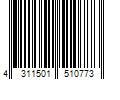 4 311501 510773